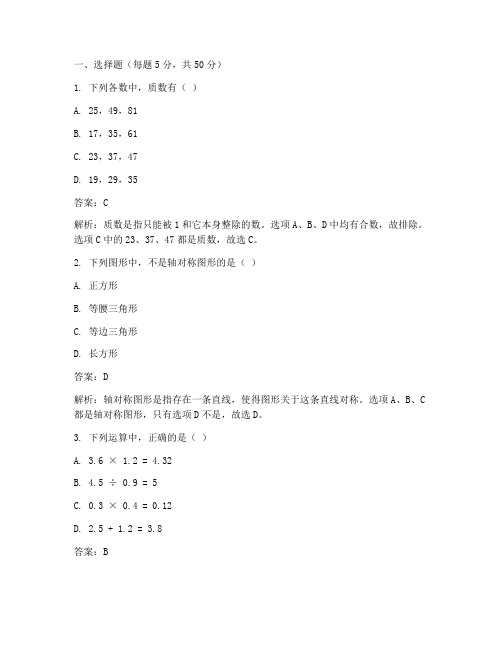 一、选择题（每题 5 分，共 50 分）

1. 下列各数中，质数有（ ）

A. 25，49，81

B. 17，35，61

C. 23，37，47

D. 19，29，35

答案：C

解析：质数是指只能被 1 和它本身整除的数。选项 A、B、D 中均有合数，故排除。选项 C 中的 23、37、47 都是质数，故选 C。

2. 下列图形中，不是轴对称图形的是（ ）

A. 正方形

B. 等腰三角形

C. 等边三角形

D. 长方形

答案：D

解析：轴对称图形是指存在一条直线，使得图形关于这条直线对称。选项 A、B、C 都是轴对称图形，只有选项 D 不是，故选 D。

3. 下列运算中，正确的是（ ）

A. $3.6 \times 1.2 = 4.32$

B. $4.5 \div 0.9 = 5$

C. $0.3 \times 0.4 = 0.12$

D. $2.5 + 1.2 = 3.8$

答案：B